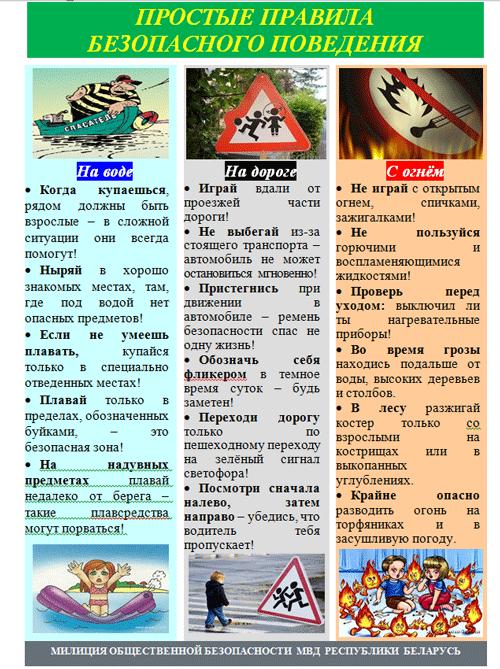 ПРОСТЫЕ ПРАВИЛА БЕЗОПАСНОГО ПОВЕДЕНИЯ

СПАСАТЕЛЬ

На воде

• Когда купаешься, рядом должны быть взрослые – в сложной ситуации они всегда помогут!

• Ныряй в хорошо знакомых местах, там, где под водой нет опасных предметов!

• Если не умеешь плавать, купайся только в специально отведенных местах!

• Плавай только в пределах, обозначенных буйками, – это безопасная зона!

• На надувных предметах плавай недалеко от берега – такие плавсредства могут порваться!

На дороге

• Играй вдали от проезжей части дороги!

• Не выбегай из-за стоящего транспорта – автомобиль не может остановиться мгновенно!

• Пристегнись при движении в автомобиле – ремень безопасности спас не одну жизнь!

• Обозначь себя фликером в темное время суток – будь заметен!

• Переходи дорогу только по пешеходному переходу на зелёный сигнал светофора!

• Посмотри сначала налево, затем направо – убедись, что водитель тебя пропускает!

С огнём

• Не играй с открытым огнем, спичками, зажигалками!

• Не пользуйся горючими и воспламеняющимися жидкостями!

• Проверь перед уходом: выключил ли ты нагревательные приборы!

• Во время грозы находись подальше от воды, высоких деревьев и столбов.

• В лесу разжигай костер только со взрослыми на кострищах или в выкопанных углублениях.

• Крайне опасно разводить огонь на торфяниках и в засушливую погоду.

МИЛИЦИЯ ОБЩЕСТВЕННОЙ БЕЗОПАСНОСТИ МВД РЕСПУБЛИКИ БЕЛАРУСЬ